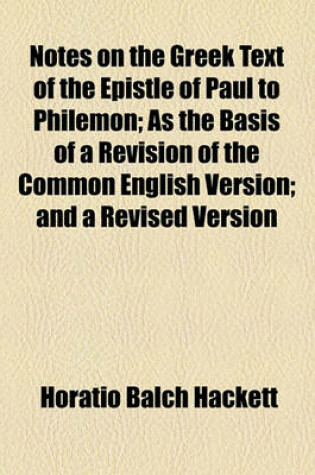 Notes on the Greek Text of the Epistle of Paul to Philemon; As the Basis of a Revision of the Common English Version; and a Revised Version

Horatio Balch Hackett